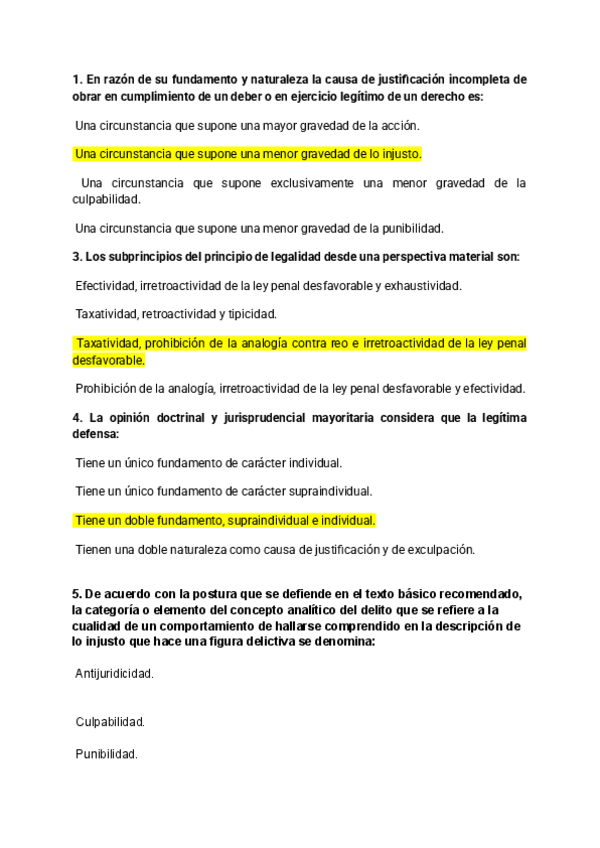 1. En razón de su fundamento y naturaleza la causa de justificación incompleta de obrar en cumplimiento de un deber o en ejercicio legítimo de un derecho es:

Una circunstancia que supone una mayor gravedad de la acción.

Una circunstancia que supone una menor gravedad de lo injusto.

Una circunstancia que supone exclusivamente una menor gravedad de la culpabilidad.

Una circunstancia que supone una menor gravedad de la punibilidad.

3. Los subprincipios del principio de legalidad desde una perspectiva material son:

Efectividad, irretroactividad de la ley penal desfavorable y exhaustividad.

Taxatividad, retroactividad y tipicidad.

Taxatividad, prohibición de la analogía contra reo e irretroactividad de la ley penal desfavorable.

Prohibición de la analogía, irretroactividad de la ley penal desfavorable y efectividad.

4. La opinión doctrinal y jurisprudencial mayoritaria considera que la legítima defensa:

Tiene un único fundamento de carácter individual.

Tiene un único fundamento de carácter supraindividual.

Tiene un doble fundamento, supraindividual e individual.

Tienen una doble naturaleza como causa de justificación y de exculpación.

5. De acuerdo con la postura que se defiende en el texto básico recomendado, la categoría o elemento del concepto analítico del delito que se refiere a la cualidad de un comportamiento de hallarse comprendido en la descripción de lo injusto que hace una figura delictiva se denomina:

Antijuridicidad.

Culpabilidad.

Punibilidad.